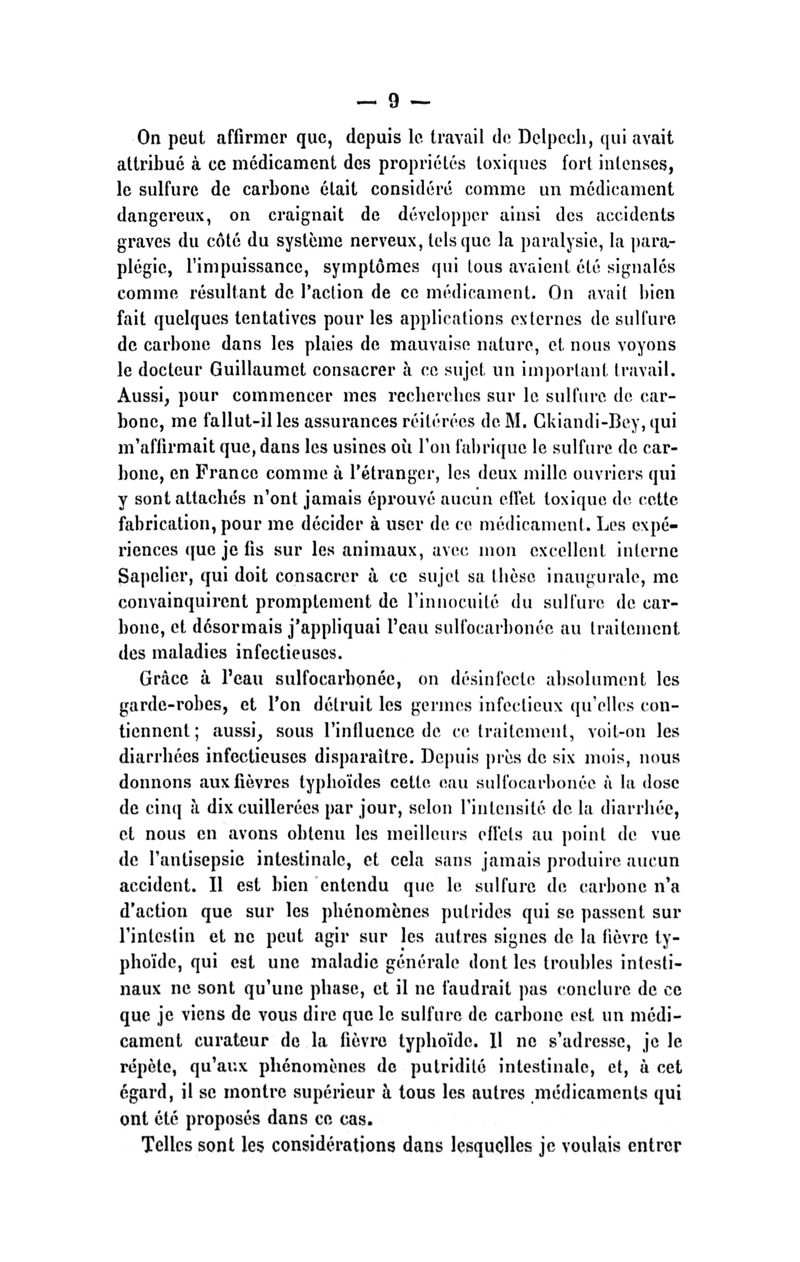 — 9 —

On peut affirmer que, depuis le travail de Delpech, qui avait attribué à ce médicament des propriétés toxiques fort intenses, le sulfure de carbone était considéré comme un médicament dangereux, on craignait de développer ainsi des accidents graves du côté du système nerveux, tels que la paralysie, la paraplégie, l'impuissance, symptômes qui tous avaient été signalés comme résultant de l'action de ce médicament. On avait bien fait quelques tentatives pour les applications externes de sulfure de carbone dans les plaies de mauvaise nature, et nous voyons le docteur Guillaumet consacrer à ce sujet un important travail. Aussi, pour commencer mes recherches sur le sulfure de carbone, me fallut-il les assurances réitérées de M. Ckiandi-Bey, qui m'affirmait que, dans les usines où l'on fabrique le sulfure de carbone, en France comme à l'étranger, les deux mille ouvriers qui y sont attachés n'ont jamais éprouvé aucun effet toxique de cette fabrication, pour me décider à user de ce médicament. Les expériences que je fis sur les animaux, avec mon excellent interne Sapelier, qui doit consacrer à ce sujet sa thèse inaugurale, me convainquirent promptement de l'innocuité du sulfure de carbone, et désormais j'appliquai l'eau sulfocarbonée au traitement des maladies infectieuses.

Grâce à l'eau sulfocarbonée, on désinfecte absolument les garde-robes, et l'on détruit les germes infectieux qu'elles contiennent; aussi, sous l'influence de ce traitement, voit-on les diarrhées infectieuses disparaître. Depuis près de six mois, nous donnons aux fièvres typhoïdes cette eau sulfocarbonée à la dose de cinq à dix cuillerées par jour, selon l'intensité de la diarrhée, et nous en avons obtenu les meilleurs effets au point de vue de l'antisepsie intestinale, et cela sans jamais produire aucun accident. Il est bien entendu que le sulfure de carbone n'a d'action que sur les phénomènes putrides qui se passent sur l'intestin et ne peut agir sur les autres signes de la fièvre typhoïde, qui est une maladie générale dont les troubles intestinaux ne sont qu'une phase, et il ne faudrait pas conclure de ce que je viens de vous dire que le sulfure de carbone est un médicament curateur de la fièvre typhoïde. Il ne s'adresse, je le répète, qu'aux phénomènes de putridité intestinale, et, à cet égard, il se montre supérieur à tous les autres médicaments qui ont été proposés dans ce cas.

Telles sont les considérations dans lesquelles je voulais entrer